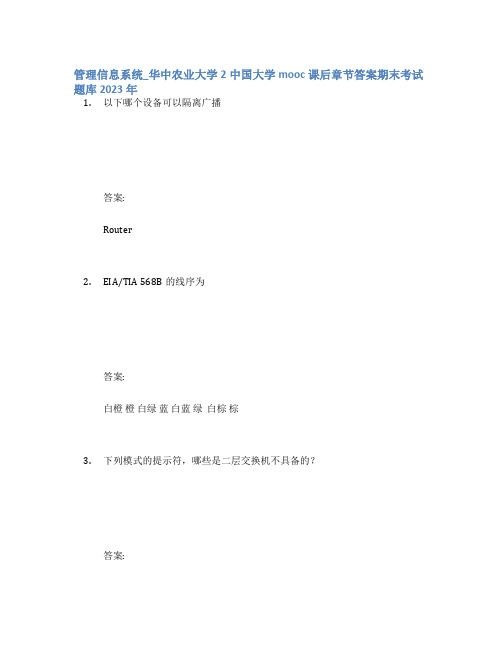 管理信息系统_华中农业大学 2 中国大学 mooc 课后章节答案期末考试题库 2023 年

1. 以下哪个设备可以隔离广播

答案:

Router

2. EIA/TIA 568B 的线序为

答案:

白橙 橙 白绿 蓝 白蓝 绿 白棕 棕

3. 下列模式的提示符，哪些是二层交换机不具备的?

答案: